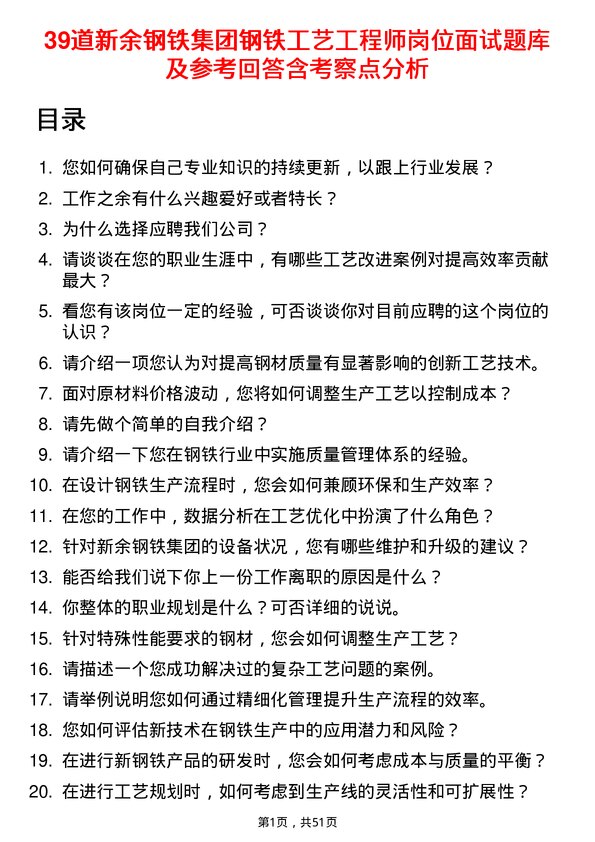 39道新余钢铁集团钢铁工艺工程师岗位面试题库及参考回答含考察点分析

目录

1. 您如何确保自己专业知识的持续更新，以跟上行业发展？
2. 工作之余有什么兴趣爱好或者特长？
3. 为什么选择应聘我们公司？
4. 请谈谈在您的职业生涯中，有哪些工艺改进案例对提高效率贡献最大？
5. 看您有该岗位一定的经验，可否谈谈你对目前应聘的这个岗位的认识？
6. 请介绍一项您认为对提高钢材质量有显著影响的创新工艺技术。
7. 面对原材料价格波动，您将如何调整生产工艺以控制成本？
8. 请先做个简单的自我介绍？
9. 请介绍一下您在钢铁行业中实施质量管理体系的经验。
10. 在设计钢铁生产流程时，您会如何兼顾环保和生产效率？
11. 在您的工作中，数据分析在工艺优化中扮演了什么角色？
12. 针对新余钢铁集团的设备状况，您有哪些维护和升级的建议？
13. 能否给我们说下你上一份工作离职的原因是什么？
14. 你整体的职业规划是什么？可否详细的说说。
15. 针对特殊性能要求的钢材，您会如何调整生产工艺？
16. 请描述一个您成功解决过的复杂工艺问题的案例。
17. 请举例说明您如何通过精细化管理提升生产流程的效率。
18. 您如何评估新技术在钢铁生产中的应用潜力和风险？
19. 在进行新钢铁产品的研发时，您会如何考虑成本与质量的平衡？
20. 在进行工艺规划时，如何考虑到生产线的灵活性和可扩展性？

第1页，共51页